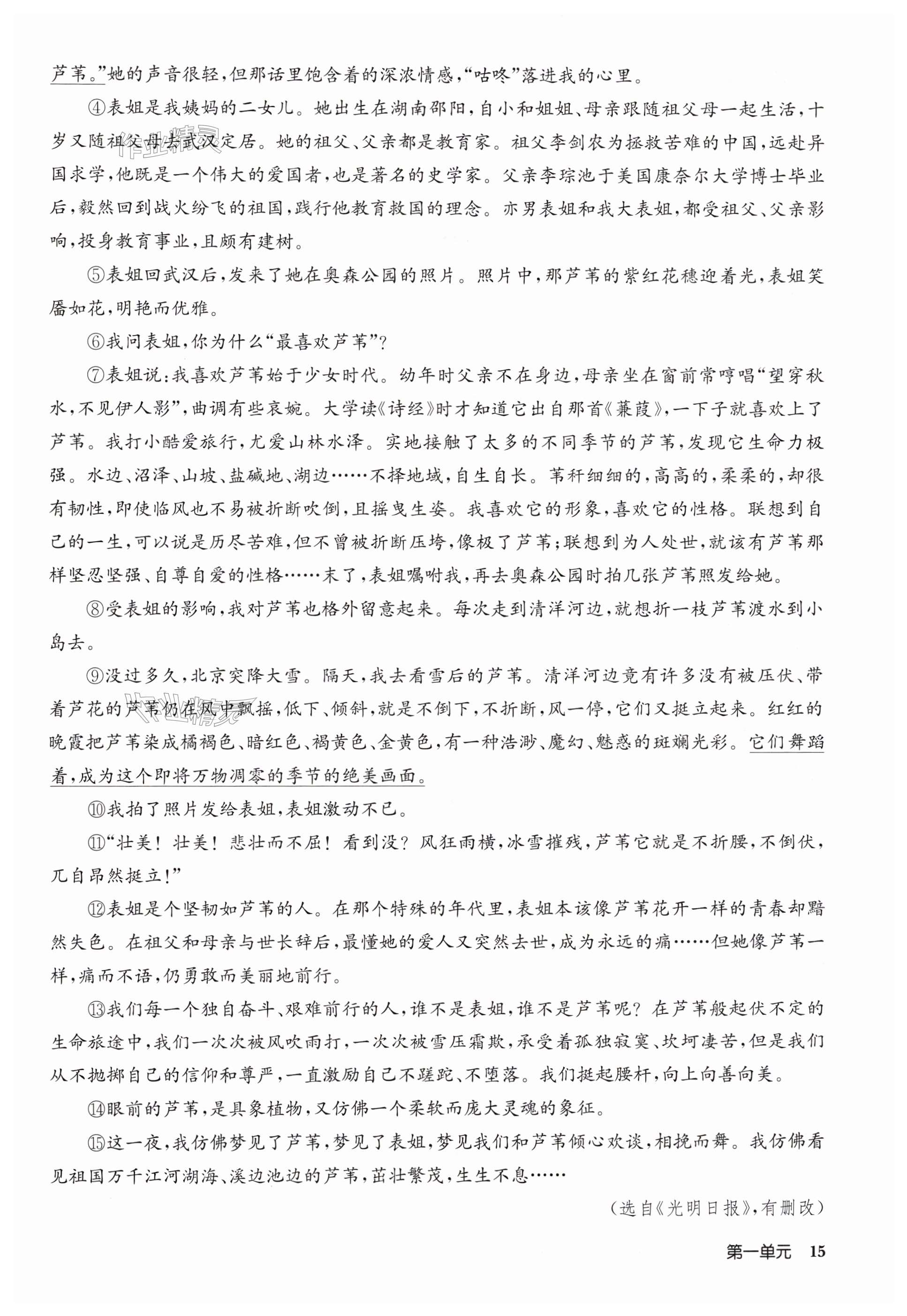 芦苇。”她的声音很轻，但那话里饱含着的深浓情感，“咕咚”落进我的心里。

④表姐是我姨妈的二女儿。她出生在湖南邵阳，自小和姐姐、母亲跟随祖父母一起生活，十岁又随祖父母去武汉定居。她的祖父、父亲都是教育家。祖父李剑农为拯救苦难的中国，远赴异国求学，他既是一个伟大的爱国者，也是著名的史学家。父亲李琮池于美国康奈尔大学博士毕业后，毅然回到战火纷飞的祖国，践行他教育救国的理念。亦男表姐和我大表姐，都受祖父、父亲影响，投身教育事业，且颇有建树。

⑤表姐回武汉后，发来了她在奥森公园的照片。照片中，那芦苇的紫红花穗迎着光，表姐笑靥如花，明艳而优雅。

⑥我问表姐，你为什么“最喜欢芦苇”？

⑦表姐说：我喜欢芦苇始于少女时代。幼年时父亲不在身边，母亲坐在窗前常哼唱“望穿秋水，不见伊人影”，曲调有些哀婉。大学读《诗经》时才知道它出自那首《蒹葭》，一下子就喜欢上了芦苇。我打小酷爱旅行，尤爱山林水泽。实地接触了太多的不同季节的芦苇，发现它生命力极强。水边、沼泽、山坡、盐碱地、湖边……不择地域，自生自长。苇秆细细的，高高的，柔柔的，却很有韧性，即使临风也不易被折断吹倒，且摇曳生姿。我喜欢它的形象，喜欢它的性格。联想到自己的一生，可以说是历尽苦难，但不曾被折断压垮，像极了芦苇；联想到为人处世，就该有芦苇那样坚忍坚强、自尊自爱的性格……末了，表姐嘱咐我，再去奥森公园时拍几张芦苇照发给她。

⑧受表姐的影响，我对芦苇也格外留意起来。每次走到清洋河边，就想折一枝芦苇渡水到小岛去。

⑨没过多久，北京突降大雪。隔天，我去看雪后的芦苇。清洋河边竟有许多没有被压伏、带着芦花的芦苇仍在风中飘摇，低下、倾斜，就是不倒下，不折断，风一停，它们又挺立起来。红红的晚霞把芦苇染成橘褐色、暗红色、褐黄色、金黄色，有一种浩渺、魔幻、魅惑的斑斓光彩。它们舞蹈着，成为这个即将万物凋零的季节的绝美画面。

⑩我拍了照片发给表姐，表姐激动不已。

⑪“壮美！壮美！悲壮而不屈！看到没？风狂雨横，冰雪摧残，芦苇它就是不折腰，不倒伏，兀自昂然挺立！”

⑫表姐是个坚韧如芦苇的人。在那个特殊的年代里，表姐本该像芦苇花开一样的青春却黯然失色。在祖父和母亲与世长辞后，最懂她的爱人又突然去世，成为永远的痛……但她像芦苇一样，痛而不语，仍勇敢而美丽地前行。

⑬我们每一个独自奋斗、艰难前行的人，谁不是表姐，谁不是芦苇呢？在芦苇般起伏不定的生命旅途中，我们一次次被风吹雨打，一次次被雪压霜欺，承受着孤独寂寞、坎坷凄苦，但是我们从不抛掷自己的信仰和尊严，一直激励自己不蹉跎、不堕落。我们挺起腰杆，向上向善向美。

⑭眼前的芦苇，是具象植物，又仿佛一个柔软而庞大灵魂的象征。

⑮这一夜，我仿佛梦见了芦苇，梦见了表姐，梦见我们和芦苇倾心欢谈，相挽而舞。我仿佛看见祖国万千江河湖海、溪边池边的芦苇，茁壮繁茂，生生不息……

（选自《光明日报》，有删改）

第一单元 15